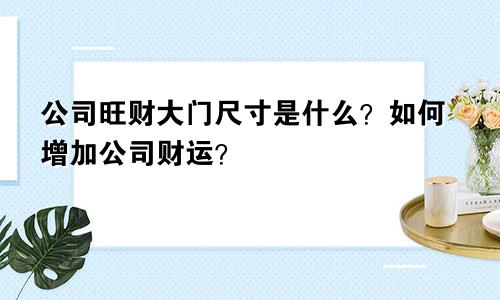 公司旺财大门尺寸是什么？如何增加公司财运？